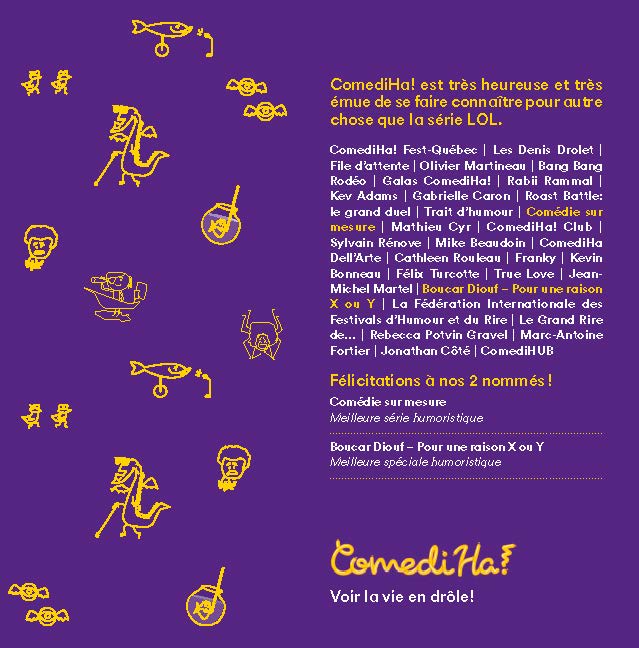 ComediHa! est très heureuse et très émue de se faire connaître pour autre chose que la série LOL.

ComediHa! Fest-Québec | Les Denis Drolet | File d'attente | Olivier Martineau | Bang Bang Rodéo | Galas ComediHa! | Rabii Rammal | Kev Adams | Gabrielle Caron | Roast Battle: le grand duel | Trait d'humour | Comédie sur mesure | Mathieu Cyr | ComediHa! Club | Sylvain Rénove | Mike Beaudoin | ComediHa Dell'Arte | Cathleen Rouleau | Franky | Kevin Bonneau | Félix Turcotte | True Love | Jean-Michel Martel | Boucar Diouf – Pour une raison X ou Y | La Fédération Internationale des Festivals d'Humour et du Rire | Le Grand Rire de... | Rebecca Potvin Gravel | Marc-Antoine Fortier | Jonathan Côté | ComediHUB

Félicitations à nos 2 nommés !

Comédie sur mesure
Meilleure série humoristique

Boucar Diouf – Pour une raison X ou Y
Meilleure spéciale humoristique

ComediHa!

Voir la vie en drôle!